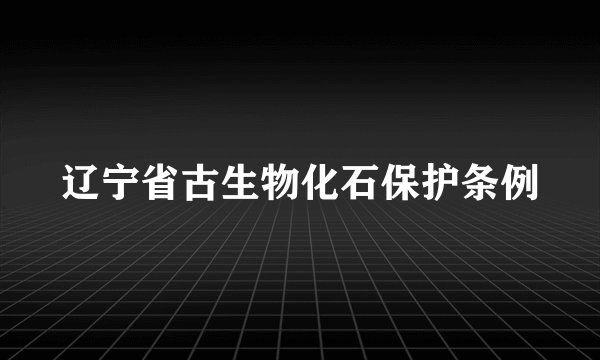 辽宁省古生物化石保护条例